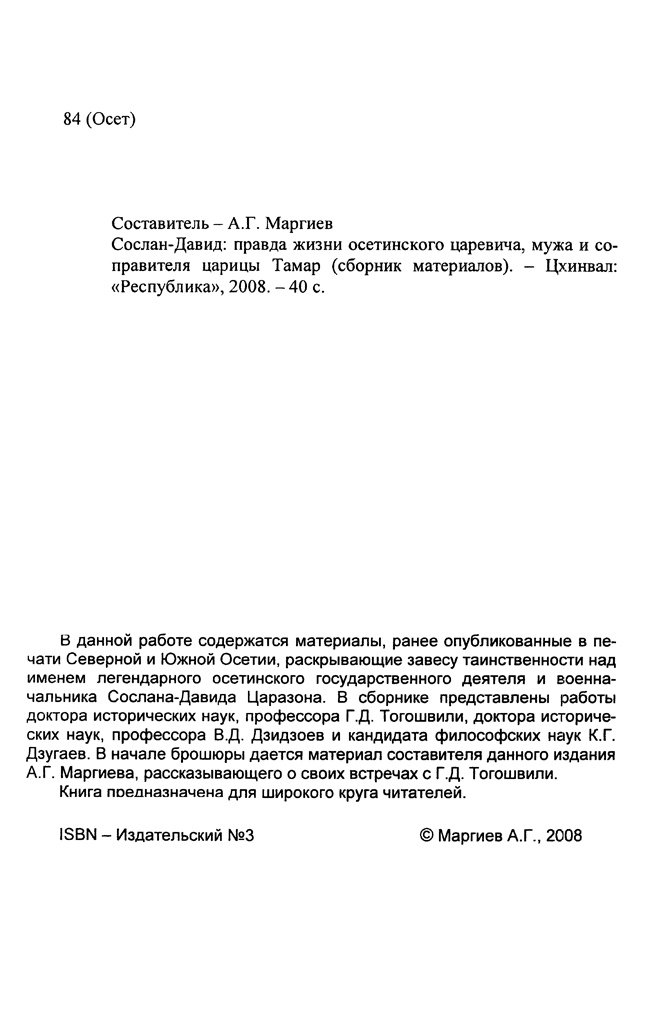 84 (Осет)

Составитель – А.Г. Маргиев

Сослан-Давид: правда жизни осетинского царевича, мужа и соправителя царицы Тамар (сборник материалов). – Цхинвал: «Республика», 2008. – 40 с.

В данной работе содержатся материалы, ранее опубликованные в печати Северной и Южной Осетии, раскрывающие завесу таинственности над именем легендарного осетинского государственного деятеля и военначальника Сослана-Давида Царазона. В сборнике представлены работы доктора исторических наук, профессора Г.Д. Тогошвили, доктора исторических наук, профессора В.Д. Дзидзоев и кандидата философских наук К.Г. Дзугаев. В начале брошюры дается материал составителя данного издания А.Г. Маргиева, рассказывающего о своих встречах с Г.Д. Тогошвили.

Книга предназначена для широкого круга читателей.

ISBN – Издательский №3

© Маргиев А.Г., 2008